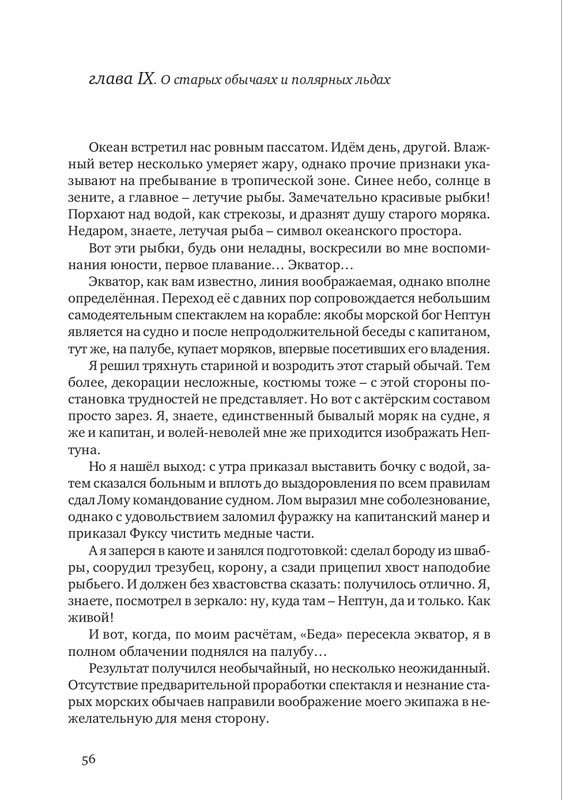 глава IX. О старых обычаях и полярных льдах

Океан встретил нас ровным пассатом. Идём день, другой. Влажный ветер несколько умеряет жару, однако прочие признаки указывают на пребывание в тропической зоне. Синее небо, солнце в зените, а главное – летучие рыбы. Замечательно красивые рыбки! Порхают над водой, как стрекозы, и дразнят душу старого моряка. Недаром, знаете, летучая рыба – символ океанского простора.

Вот эти рыбки, будь они неладны, воскресили во мне воспоминания юности, первое плавание… Экватор…

Экватор, как вам известно, линия воображаемая, однако вполне определённая. Переход её с давних пор сопровождается небольшим самодеятельным спектаклем на корабле: якобы морской бог Нептун является на судно и после непродолжительной беседы с капитаном, тут же, на палубе, купает моряков, впервые посетивших его владения.

Я решил тряхнуть стариной и возродить этот старый обычай. Тем более, декорации несложные, костюмы тоже – с этой стороны постановка трудностей не представляет. Но вот с актёрским составом просто зарез. Я, знаете, единственный бывалый моряк на судне, я же и капитан, и волей-неволей мне же приходится изображать Нептуна.

Но я нашёл выход: с утра приказал выставить бочку с водой, затем сказался больным и вплоть до выздоровления по всем правилам сдал Лому командование судном. Лом выразил мне соболезнование, однако с удовольствием заломил фуражку на капитанский манер и приказал Фуксу чистить медные части.

А я заперся в каюте и занялся подготовкой: сделал бороду из швабры, соорудил трезубец, корону, а сзади прицепил хвост наподобие рыбьего. И должен без хвастовства сказать: получилось отлично. Я, знаете, посмотрел в зеркало: ну, куда там – Нептун, да и только. Как живой!

И вот, когда, по моим расчётам, «Беда» пересекла экватор, я в полном облачении поднялся на палубу…

Результат получился необычайный, но несколько неожиданный. Отсутствие предварительной проработки спектакля и незнание старых морских обычаев направили воображение моего экипажа в нежелательную для меня сторону.

56